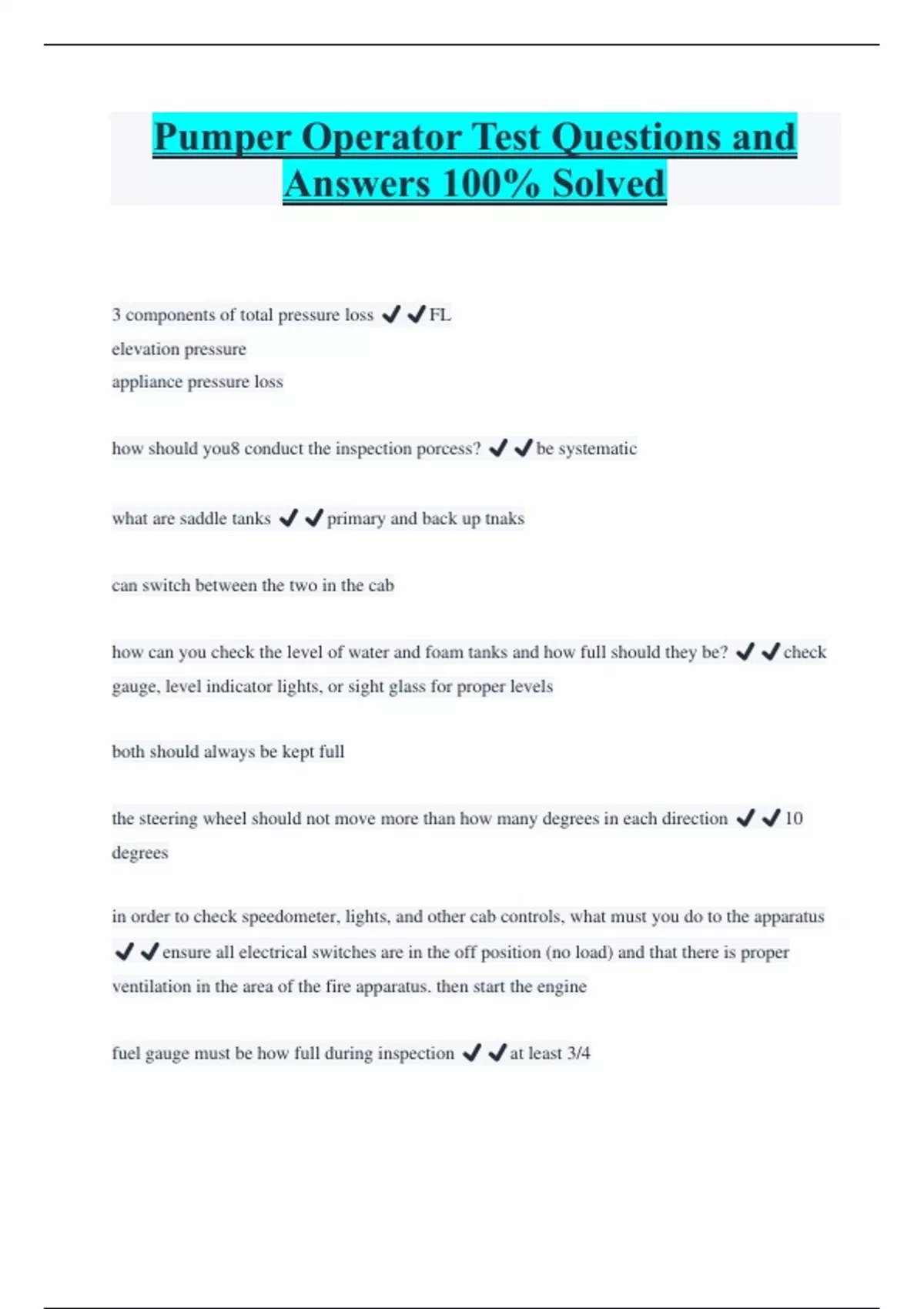 Pumper Operator Test Questions and Answers 100% Solved

3 components of total pressure loss ✔✔FL
elevation pressure
appliance pressure loss

how should you8 conduct the inspection porcess? ✔✔be systematic

what are saddle tanks ✔✔primary and back up tnaks

can switch between the two in the cab

how can you check the level of water and foam tanks and how full should they be? ✔✔check gauge, level indicator lights, or sight glass for proper levels

both should always be kept full

the steering wheel should not move more than how many degrees in each direction ✔✔10 degrees

in order to check speedometer, lights, and other cab controls, what must you do to the apparatus ✔✔ensure all electrical switches are in the off position (no load) and that there is proper ventilation in the area of the fire apparatus. then start the engine

fuel gauge must be how full during inspection ✔✔at least 3/4